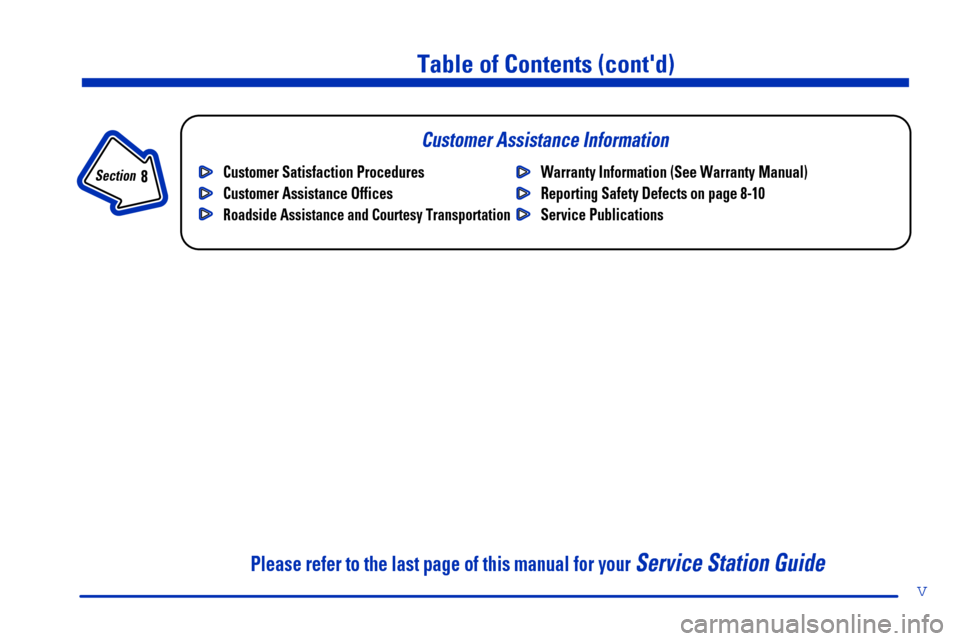 Table of Contents (cont'd)

Section 8

Customer Assistance Information

Customer Satisfaction Procedures

Customer Assistance Offices

Roadside Assistance and Courtesy Transportation

Warranty Information (See Warranty Manual)

Reporting Safety Defects on page 8-10

Service Publications

Please refer to the last page of this manual for your Service Station Guide

v

carmanualsonline.info